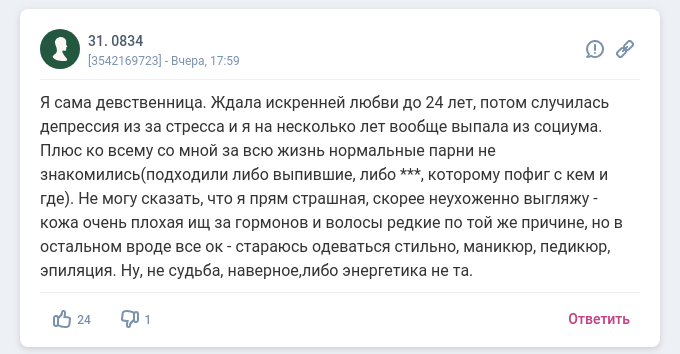 31. 0834
[3542169723] - Вчера, 17:59

Я сама девственница. Ждала искренней любви до 24 лет, потом случилась депрессия из за стресса и я на несколько лет вообще выпала из социума. Плюс ко всему со мной за всю жизнь нормальные парни не знакомились(подходили либо выпившие, либо ***, которому пофиг с кем и где). Не могу сказать, что я прям страшная, скорее неухоженно выгляжу - кожа очень плохая ищ за гормонов и волосы редкие по той же причине, но в остальном вроде все ок - стараюсь одеваться стильно, маникюр, педикюр, эпиляция. Ну, не судьба, наверное,либо энергетика не та.

24 1 Ответить